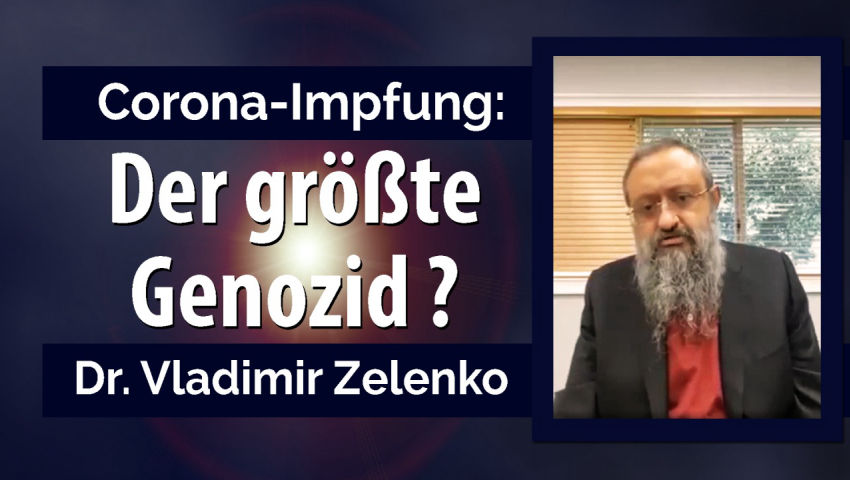 Corona-Impfung:

Der größte Genozid ?

Dr. Vladimir Zelenko